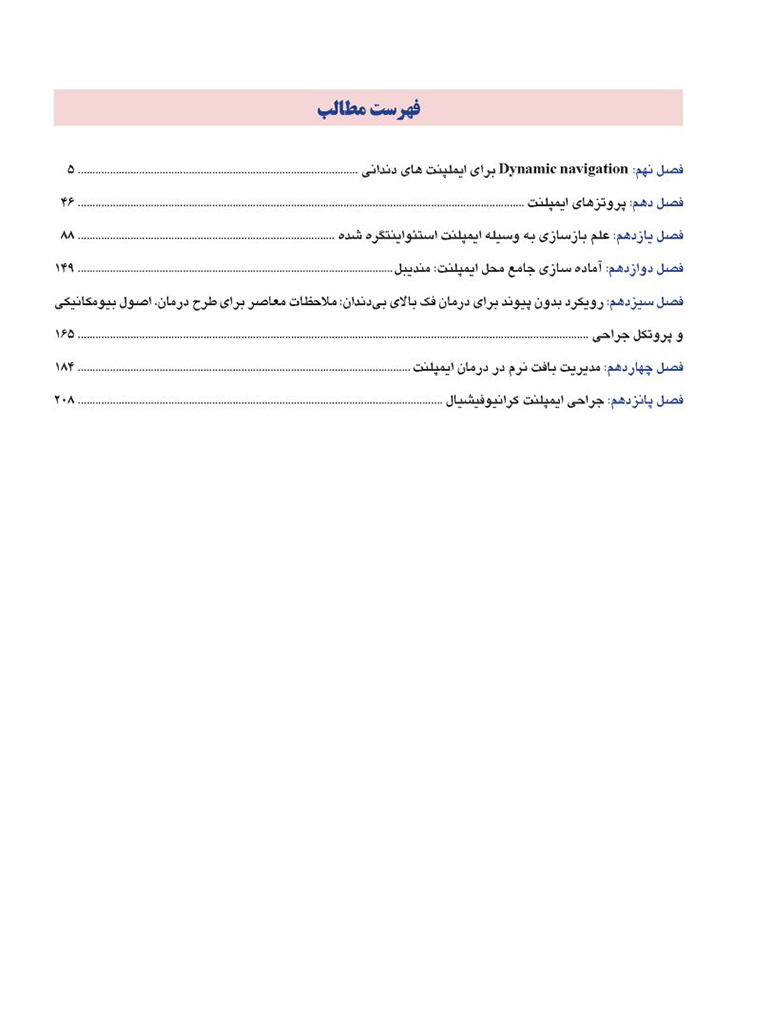 فهرست مطالب

فصل نهم: Dynamic navigation برای ایمپلنت های دندانی ........ ۵

فصل دهم: پروتزهای ایمپلنت ........ ۴۶

فصل یازدهم: علم بازسازی به وسیله ایمپلنت استئواینتگره شده ........ ۸۸

فصل دوازدهم: آماده سازی جامع محل ایمپلنت: مندیبل ........ ۱۴۹

فصل سیزدهم: رویکرد بدون پیوند برای درمان فک بالای بی‌دندان: ملاحظات معاصر برای طرح درمان، اصول بیومکانیکی و پروتکل جراحی ........ ۱۶۵

فصل چهاردهم: مدیریت بافت نرم در درمان ایمپلنت ........ ۱۸۴

فصل پانزدهم: جراحی ایمپلنت کرانیوفیشیال ........ ۲۰۸